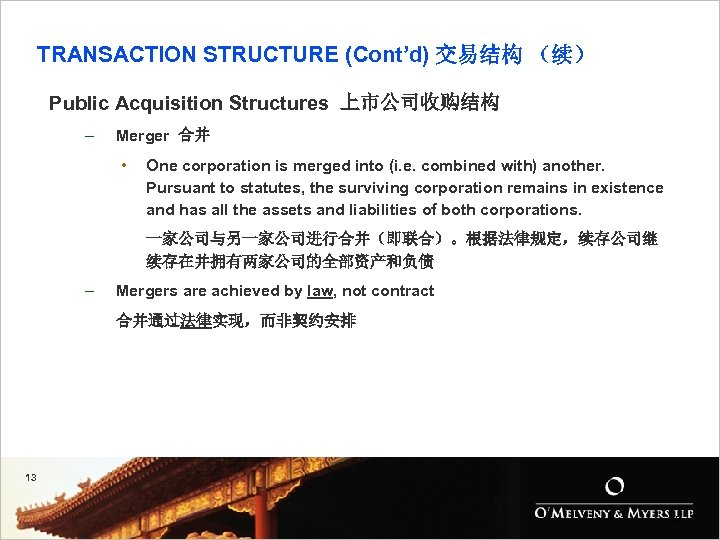 TRANSACTION STRUCTURE (Cont'd) 交易结构 （续）

Public Acquisition Structures 上市公司收购结构

– Merger 合并

• One corporation is merged into (i.e. combined with) another. Pursuant to statutes, the surviving corporation remains in existence and has all the assets and liabilities of both corporations.

一家公司与另一家公司进行合并（即联合）。根据法律规定，续存公司继续存在并拥有两家公司的全部资产和负债

– Mergers are achieved by law, not contract

合并通过法律实现，而非契约安排

13

O'MELVENY & MYERS LLP